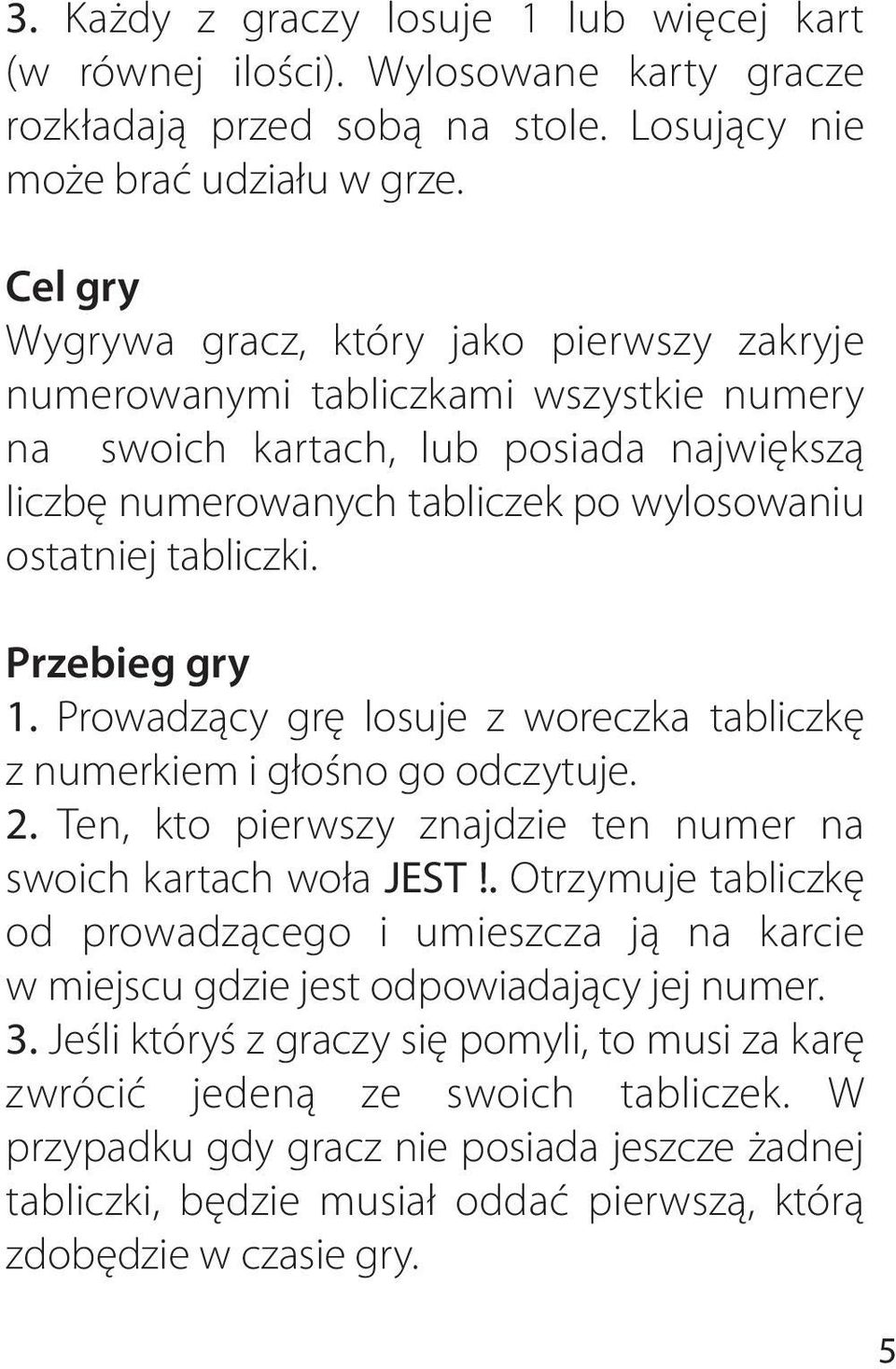 3. Każdy z graczy losuje 1 lub więcej kart (w równej ilości). Wylosowane karty gracze rozkładają przed sobą na stole. Losujący nie może brać udziału w grze.

Cel gry
Wygrywa gracz, który jako pierwszy zakryje numerowanymi tabliczkami wszystkie numery na swoich kartach, lub posiada największą liczbę numerowanych tabliczek po wylosowaniu ostatniej tabliczki.

Przebieg gry
1. Prowadzący grę losuje z woreczka tabliczkę z numerkiem i głośno go odczytuje.
2. Ten, kto pierwszy znajdzie ten numer na swoich kartach woła JEST !. Otrzymuje tabliczkę od prowadzącego i umieszcza ją na karcie w miejscu gdzie jest odpowiadający jej numer.
3. Jeśli któryś z graczy się pomyli, to musi za karę zwrócić jedeną ze swoich tabliczek. W przypadku gdy gracz nie posiada jeszcze żadnej tabliczki, będzie musiał oddać pierwszą, którą zdobędzie w czasie gry.

5